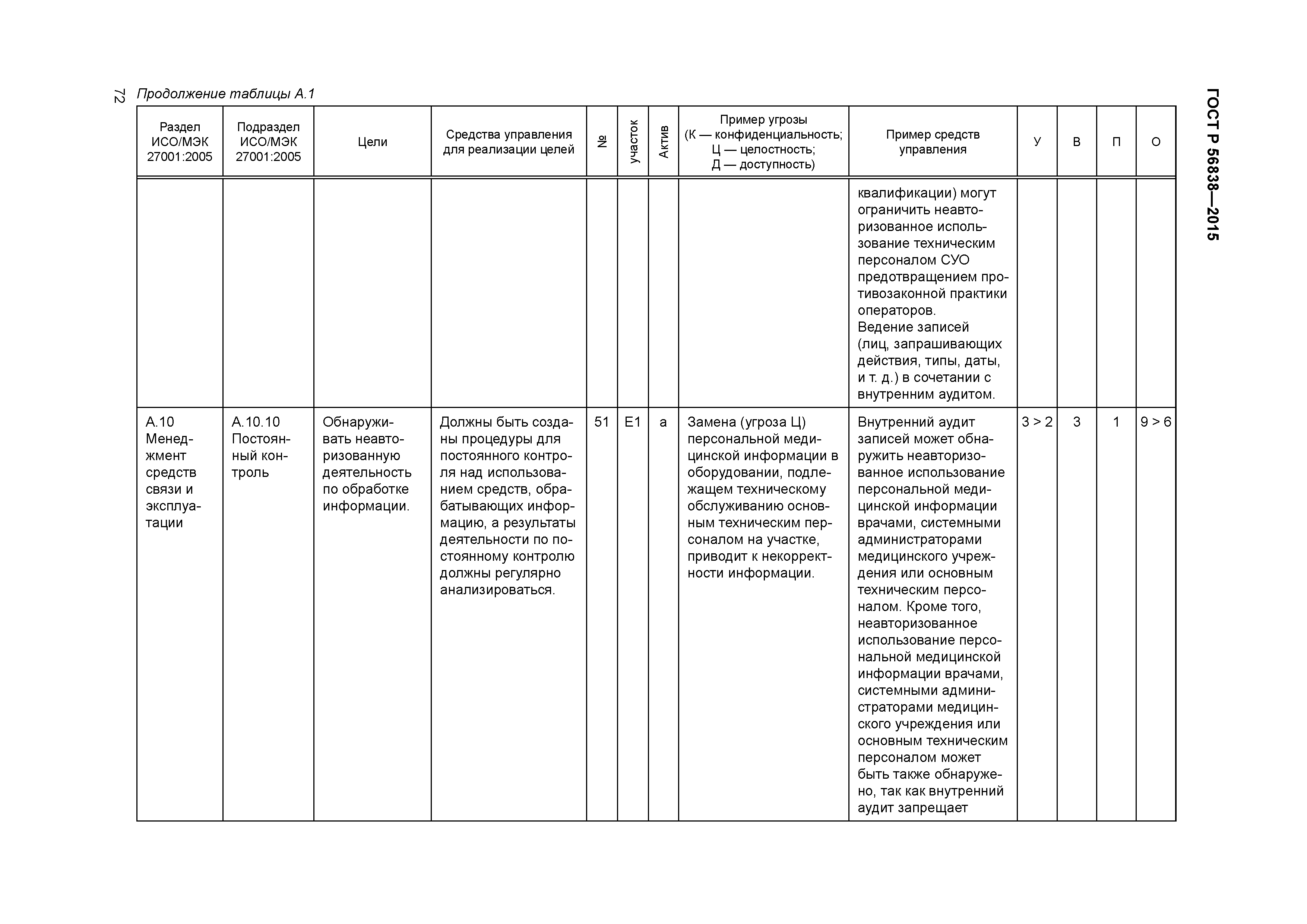 72

Продолжение таблицы А.1

ГОСТ Р 56838—2015

| Раздел ИСО/МЭК 27001:2005 | Подраздел ИСО/МЭК 27001:2005 | Цели | Средства управления для реализации целей | № | участок | Актив | Пример угрозы (К — конфиденциальность; Ц — целостность; Д — доступность) | Пример средств управления | У | В | П | О |
|---|---|---|---|---|---|---|---|---|---|---|---|---|
| | | | | | | | | квалификации) могут ограничить неавторизованное использование техническим персоналом СУО предотвращением противозаконной практики операторов. Ведение записей (лиц, запрашивающих действия, типы, даты, и т. д.) в сочетании с внутренним аудитом. | | | | |
| А.10 Менеджмент средств связи и эксплуатации | А.10.10 Постоянный контроль | Обнаруживать неавторизованную деятельность по обработке информации. | Должны быть созданы процедуры для постоянного контроля над использованием средств, обрабатывающих информацию, а результаты деятельности по постоянному контролю должны регулярно анализироваться. | 51 | E1 | a | Замена (угроза Ц) персональной медицинской информации в оборудовании, подлежащем техническому обслуживанию основным техническим персоналом на участке, приводит к некорректности информации. | Внутренний аудит записей может обнаружить неавторизованное использование персональной медицинской информации врачами, системными администраторами медицинского учреждения или основным техническим персоналом. Кроме того, неавторизованное использование персональной медицинской информации врачами, системными администраторами медицинского учреждения или основным техническим персоналом может быть также обнаружено, так как внутренний аудит запрещает | 3 > 2 | 3 | 1 | 9 > 6 |